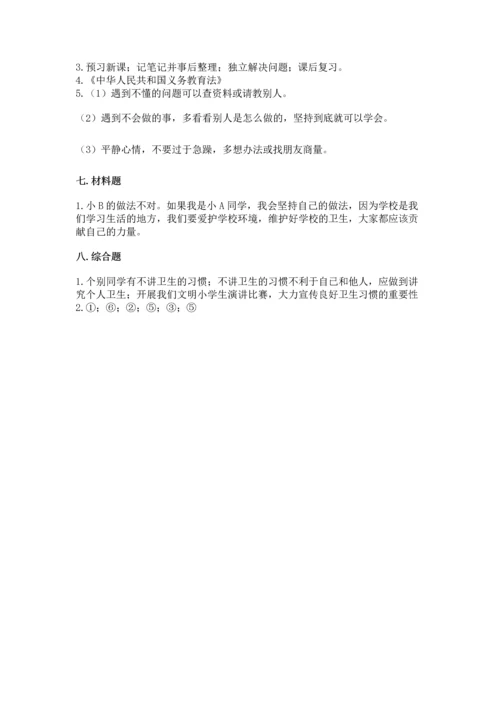 3. 预习新课；记笔记并事后整理；独立解决问题；课后复习。
4.《中华人民共和国义务教育法》
5.（1）遇到不懂的问题可以查资料或请教别人。

（2）遇到不会做的事，多看看别人是怎么做的，坚持到底就可以学会。

（3）平静心情，不要过于急躁，多想办法或找朋友商量。

七. 材料题

1. 小 B 的做法不对。如果我是小 A 同学，我会坚持自己的做法，因为学校是我们学习生活的地方，我们要爱护学校环境，维护好学校的卫生，大家都应该贡献自己的力量。

八. 综合题

1. 个别同学有不讲卫生的习惯；不讲卫生的习惯不利于自己和他人，应做到讲究个人卫生；开展我们文明小学生演讲比赛，大力宣传良好卫生习惯的重要性
2. ①；⑥；②；⑤；③；⑤